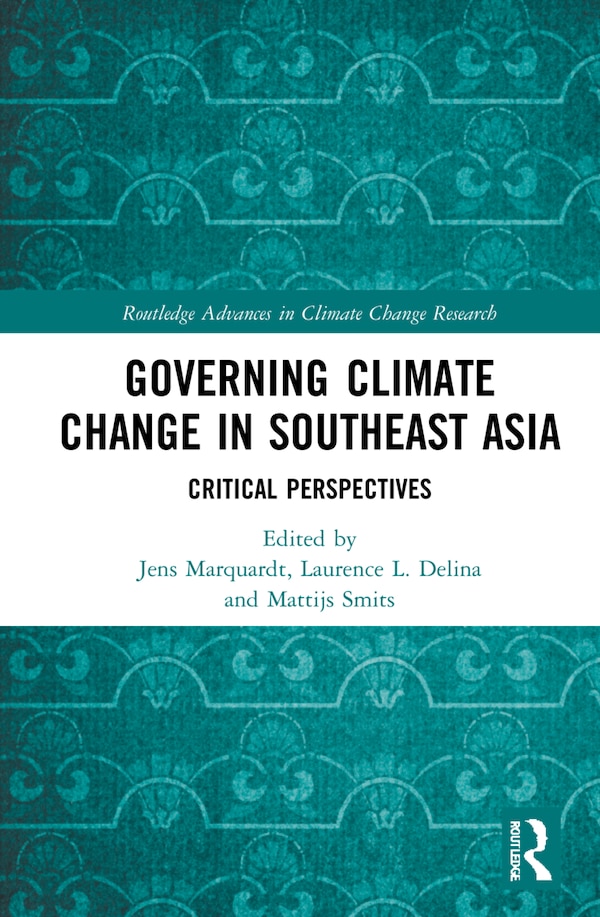 Routledge Advances in Climate Change Research

GOVERNING CLIMATE CHANGE IN SOUTHEAST ASIA

CRITICAL PERSPECTIVES

Edited by
Jens Marquardt, Laurence L. Delina
and Mattijs Smits

ROUTLEDGE